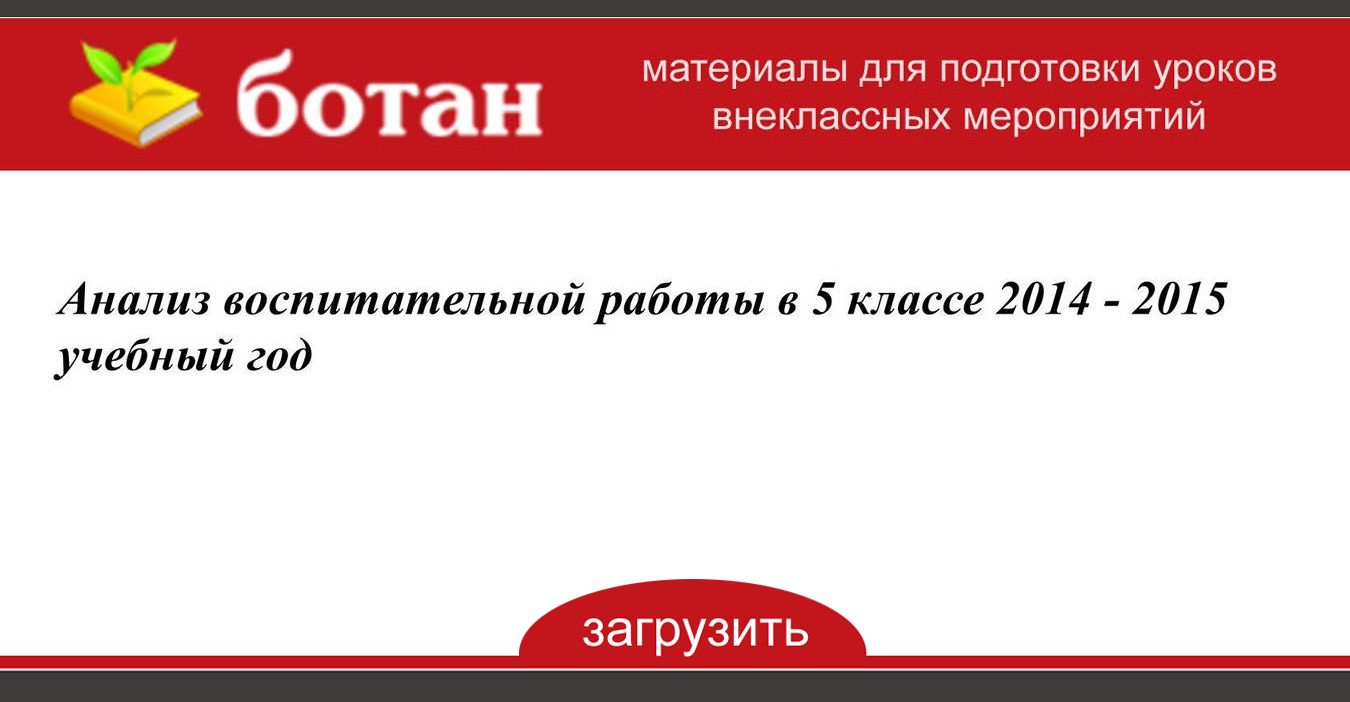 ботан

материалы для подготовки уроков внеклассных мероприятий

Анализ воспитательной работы в 5 классе 2014 - 2015 учебный год

загрузить